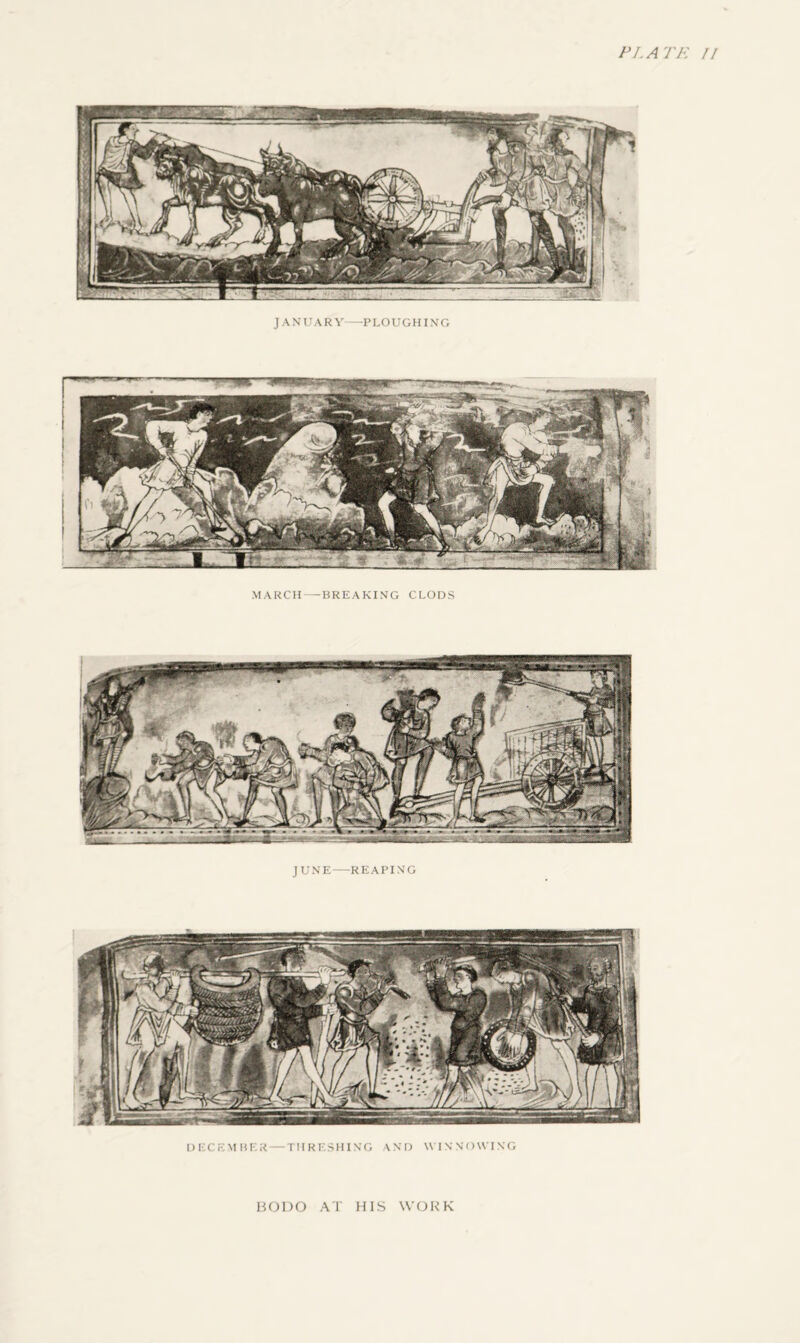 PLATE II

JANUARY—PLOUGHING

MARCH—BREAKING CLODS

JUNE—REAPING

DECEMBER—THRESHING AND WINNOWING

BODO AT HIS WORK